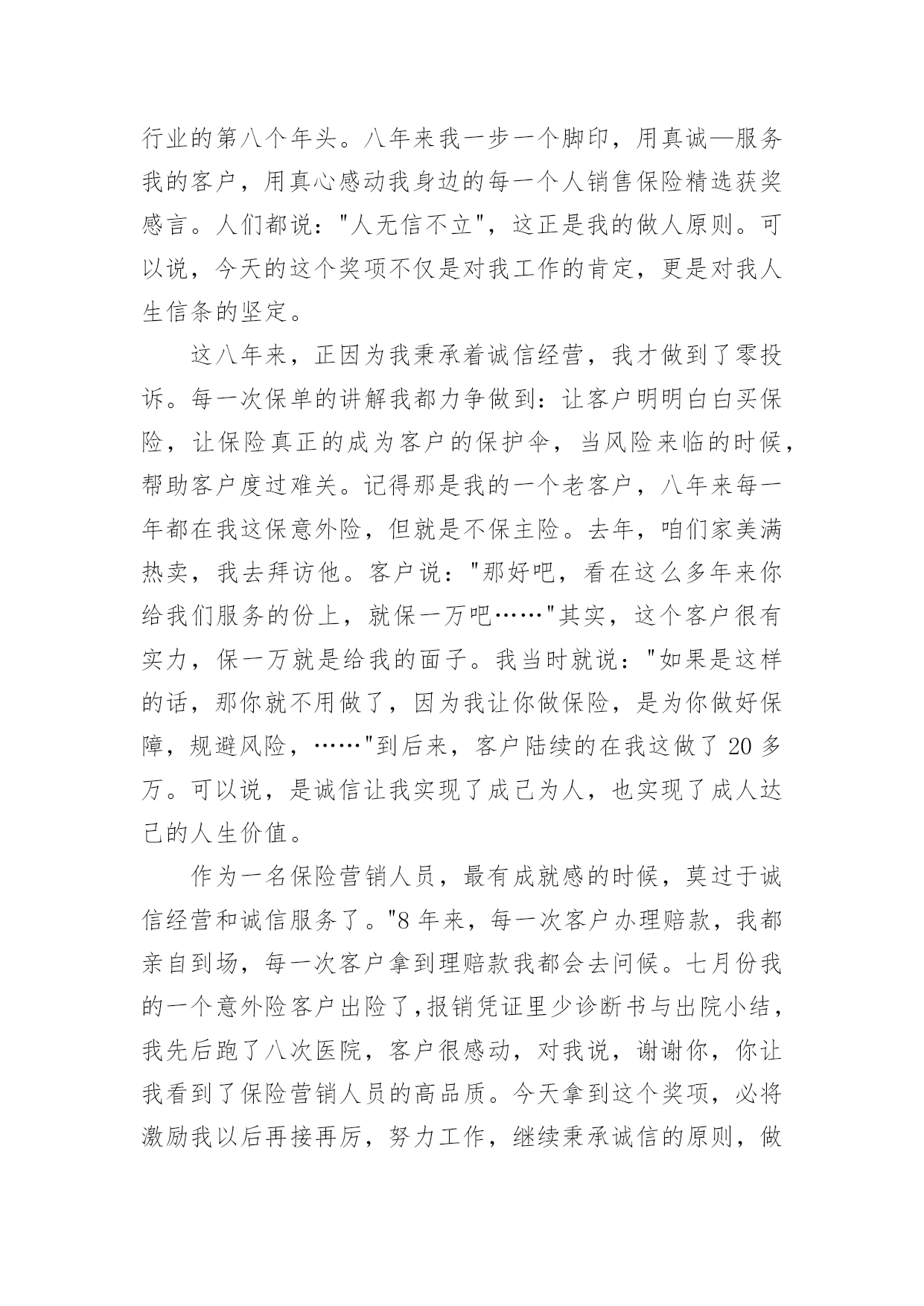 行业的第八个年头。八年来我一步一个脚印，用真诚—服务我的客户，用真心感动我身边的每一个人销售保险精选获奖感言。人们都说："人无信不立"，这正是我的做人原则。可以说，今天的这个奖项不仅是对我工作的肯定，更是对我人生信条的坚定。

这八年来，正因为我秉承着诚信经营，我才做到了零投诉。每一次保单的讲解我都力争做到：让客户明明白白买保险，让保险真正的成为客户的保护伞，当风险来临的时候，帮助客户度过难关。记得那是我的一个老客户，八年来每一年都在我这保意外险，但就是不保主险。去年，咱们家美满热卖，我去拜访他。客户说："那好吧，看在这么多年来你给我们服务的份上，就保一万吧……"其实，这个客户很有实力，保一万就是给我的面子。我当时就说："如果是这样的话，那你就不用做了，因为我让你做保险，是为你做好保障，规避风险，……"到后来，客户陆续的在我这做了 20 多万。可以说，是诚信让我实现了成己为人，也实现了成人达己的人生价值。

作为一名保险营销人员，最有成就感的时候，莫过于诚信经营和诚信服务了。"8 年来，每一次客户办理赔款，我都亲自到场，每一次客户拿到理赔款我都会去问候。七月份我的一个意外险客户出险了,报销凭证里少诊断书与出院小结，我先后跑了八次医院，客户很感动，对我说，谢谢你，你让我看到了保险营销人员的高品质。今天拿到这个奖项，必将激励我以后再接再厉，努力工作，继续秉承诚信的原则，做